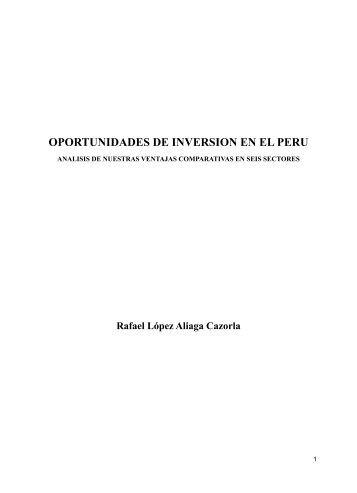 OPORTUNIDADES DE INVERSION EN EL PERU

ANALISIS DE NUESTRAS VENTAJAS COMPARATIVAS EN SEIS SECTORES

Rafael López Aliaga Cazorla

1